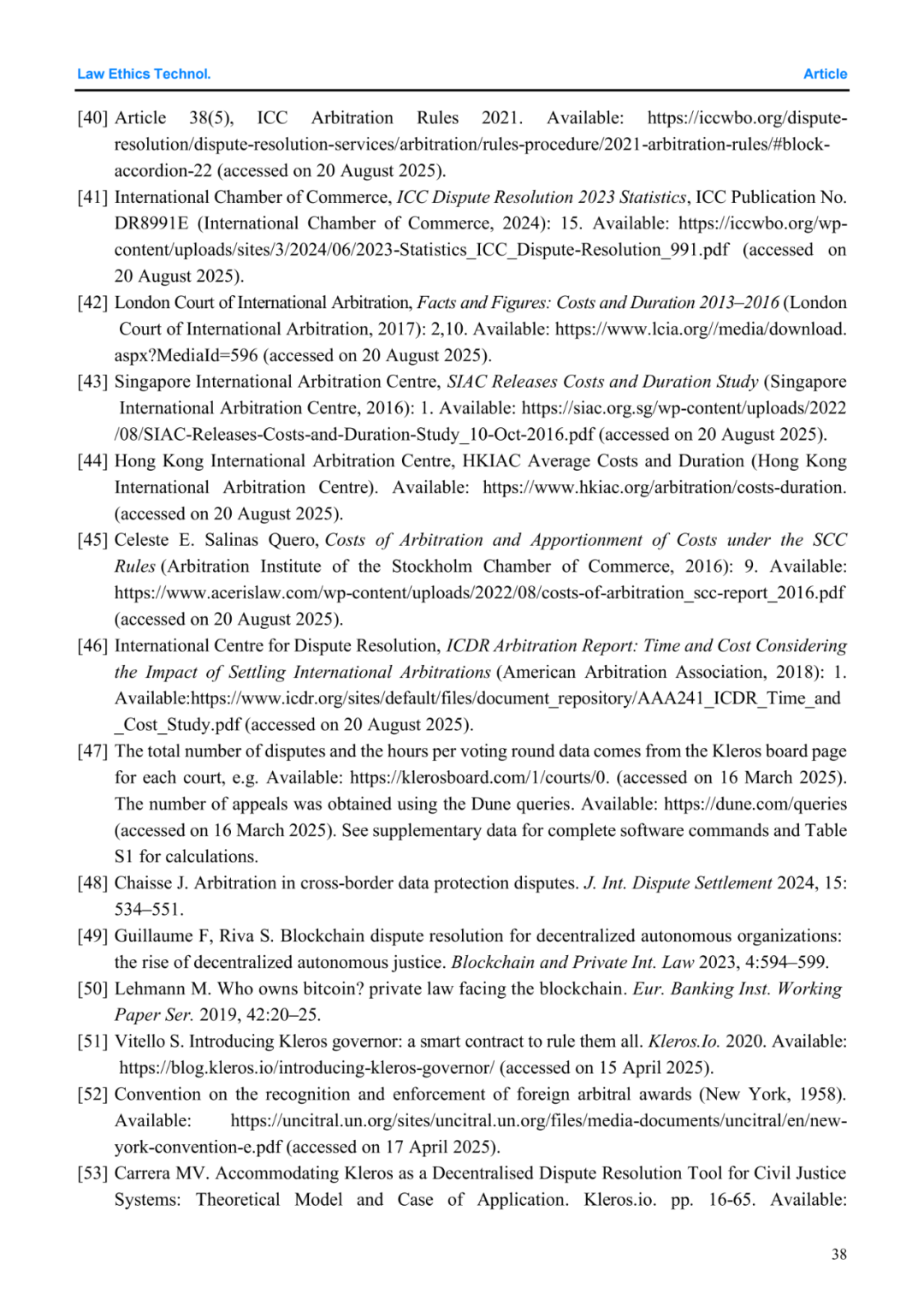 Law Ethics Technol. Article

[40] Article 38(5), ICC Arbitration Rules 2021. Available: https://iccwbo.org/dispute-resolution/dispute-resolution-services/arbitration/rules-procedure/2021-arbitration-rules/#block-accordion-22 (accessed on 20 August 2025).

[41] International Chamber of Commerce, ICC Dispute Resolution 2023 Statistics, ICC Publication No. DR8991E (International Chamber of Commerce, 2024): 15. Available: https://iccwbo.org/wp-content/uploads/sites/3/2024/06/2023-Statistics_ICC_Dispute-Resolution_991.pdf (accessed on 20 August 2025).

[42] London Court of International Arbitration, Facts and Figures: Costs and Duration 2013–2016 (London Court of International Arbitration, 2017): 2,10. Available: https://www.lcia.org//media/download.aspx?MediaId=596 (accessed on 20 August 2025).

[43] Singapore International Arbitration Centre, SIAC Releases Costs and Duration Study (Singapore International Arbitration Centre, 2016): 1. Available: https://siac.org.sg/wp-content/uploads/2022/08/SIAC-Releases-Costs-and-Duration-Study_10-Oct-2016.pdf (accessed on 20 August 2025).

[44] Hong Kong International Arbitration Centre, HKIAC Average Costs and Duration (Hong Kong International Arbitration Centre). Available: https://www.hkiac.org/arbitration/costs-duration. (accessed on 20 August 2025).

[45] Celeste E. Salinas Quero, Costs of Arbitration and Apportionment of Costs under the SCC Rules (Arbitration Institute of the Stockholm Chamber of Commerce, 2016): 9. Available: https://www.acerislaw.com/wp-content/uploads/2022/08/costs-of-arbitration_scc-report_2016.pdf (accessed on 20 August 2025).

[46] International Centre for Dispute Resolution, ICDR Arbitration Report: Time and Cost Considering the Impact of Settling International Arbitrations (American Arbitration Association, 2018): 1. Available:https://www.icdr.org/sites/default/files/document_repository/AAA241_ICDR_Time_and_Cost_Study.pdf (accessed on 20 August 2025).

[47] The total number of disputes and the hours per voting round data comes from the Kleros board page for each court, e.g. Available: https://klerosboard.com/1/courts/0. (accessed on 16 March 2025). The number of appeals was obtained using the Dune queries. Available: https://dune.com/queries (accessed on 16 March 2025). See supplementary data for complete software commands and Table S1 for calculations.

[48] Chaisse J. Arbitration in cross-border data protection disputes. J. Int. Dispute Settlement 2024, 15: 534–551.

[49] Guillaume F, Riva S. Blockchain dispute resolution for decentralized autonomous organizations: the rise of decentralized autonomous justice. Blockchain and Private Int. Law 2023, 4:594–599.

[50] Lehmann M. Who owns bitcoin? private law facing the blockchain. Eur. Banking Inst. Working Paper Ser. 2019, 42:20–25.

[51] Vitello S. Introducing Kleros governor: a smart contract to rule them all. Kleros.Io. 2020. Available: https://blog.kleros.io/introducing-kleros-governor/ (accessed on 15 April 2025).

[52] Convention on the recognition and enforcement of foreign arbitral awards (New York, 1958). Available: https://uncitral.un.org/sites/uncitral.un.org/files/media-documents/uncitral/en/new-york-convention-e.pdf (accessed on 17 April 2025).

[53] Carrera MV. Accommodating Kleros as a Decentralised Dispute Resolution Tool for Civil Justice Systems: Theoretical Model and Case of Application. Kleros.io. pp. 16-65. Available:

38